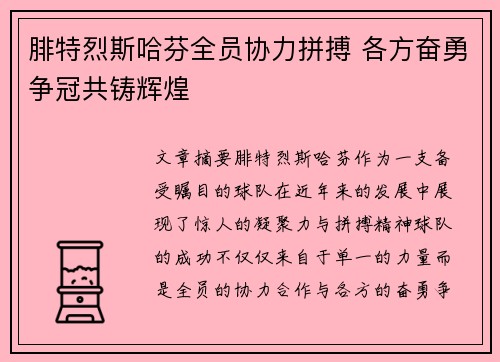 腓特烈斯哈芬全员协力拼搏 各方奋勇争冠共铸辉煌

文章摘要腓特烈斯哈芬作为一支备受瞩目的球队在近年来的发展中展现了惊人的凝聚力与拼搏精神球队的成功不仅仅来自于单一的力量而是全员的协力合作与各方的奋勇争